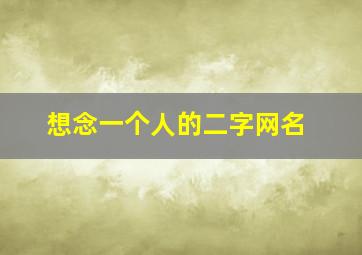 想念一个人的二字网名